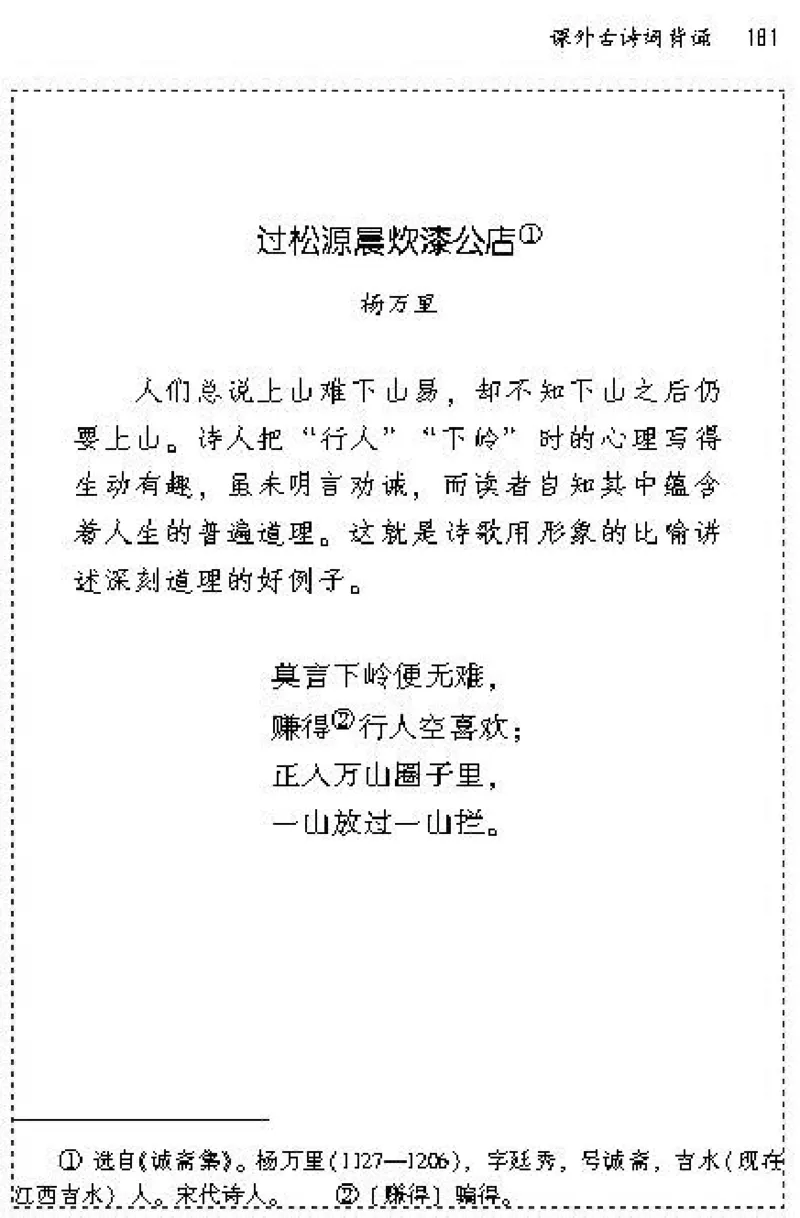 课外古诗词背诵 181

过松源晨炊漆公店①

杨万里

人们总说上山难下山易，却不知下山之后仍要上山。诗人把“行人”“下岭”时的心理写得生动有趣，虽未明言劝诫，而读者自知其中蕴含着人生的普遍道理。这就是诗歌用形象的比喻讲述深刻道理的好例子。

莫言下岭便无难，
赚得②行人空喜欢；
正入万山圈子里，
一山放过一山拦。

① 选自《诚斋集》。杨万里（1127—1206），字廷秀，号诚斋，吉水（现在江西吉水）人。宋代诗人。 ②〔赚得〕骗得。